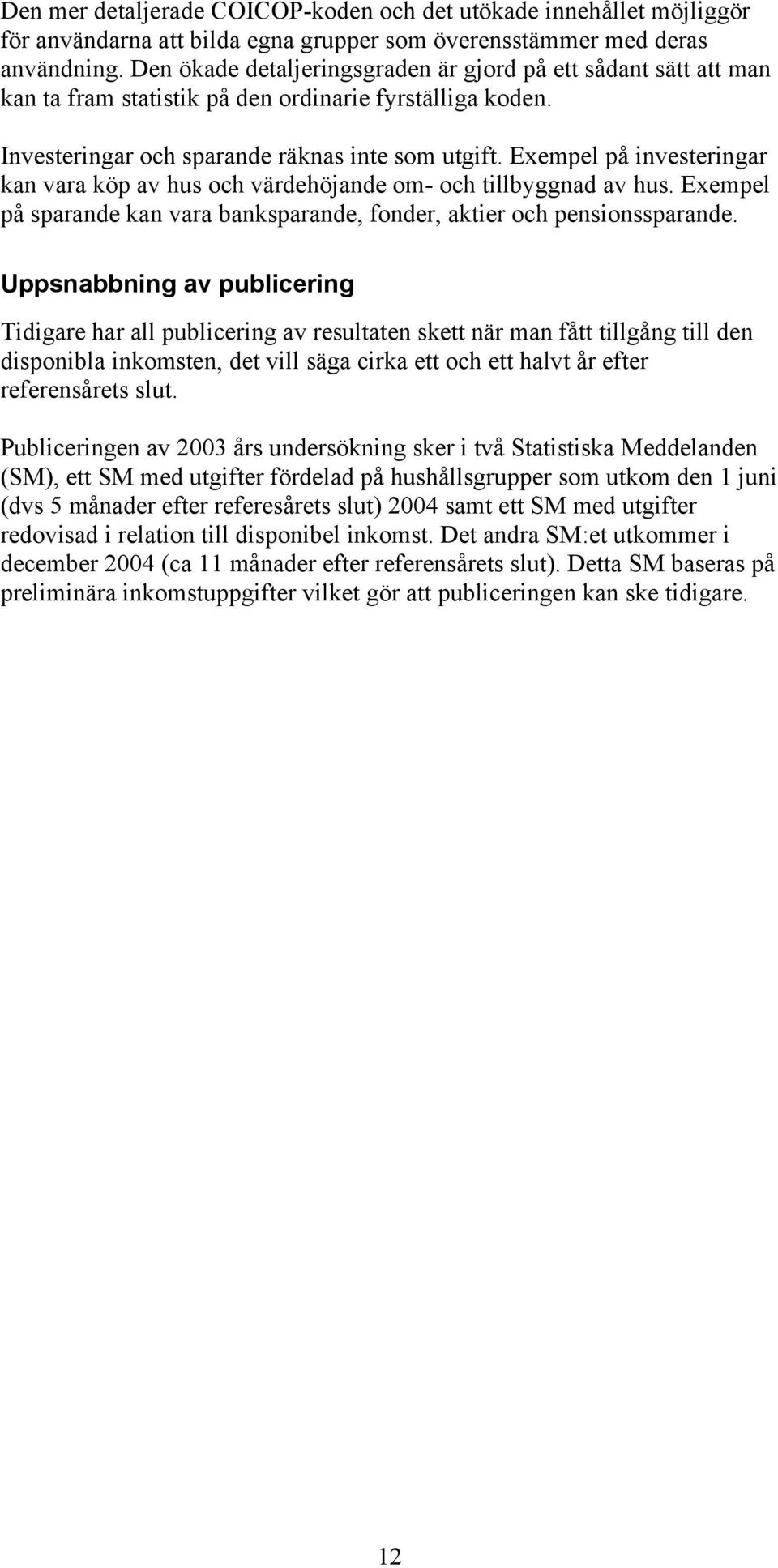 Den mer detaljerade COICOP-koden och det utökade innehållet möjliggör för användarna att bilda egna grupper som överensstämmer med deras användning. Den ökade detaljeringsgraden är gjord på ett sådant sätt att man kan ta fram statistik på den ordinarie fyrställiga koden.

Investeringar och sparande räknas inte som utgift. Exempel på investeringar kan vara köp av hus och värdehöjande om- och tillbyggnad av hus. Exempel på sparande kan vara banksparande, fonder, aktier och pensionssparande.

Uppsnabbning av publicering

Tidigare har all publicering av resultaten skett när man fått tillgång till den disponibla inkomsten, det vill säga cirka ett och ett halvt år efter referensårets slut.

Publiceringen av 2003 års undersökning sker i två Statistiska Meddelanden (SM), ett SM med utgifter fördelad på hushållsgrupper som utkom den 1 juni (dvs 5 månader efter referesårets slut) 2004 samt ett SM med utgifter redovisad i relation till disponibel inkomst. Det andra SM:et utkommer i december 2004 (ca 11 månader efter referensårets slut). Detta SM baseras på preliminära inkomstuppgifter vilket gör att publiceringen kan ske tidigare.

12